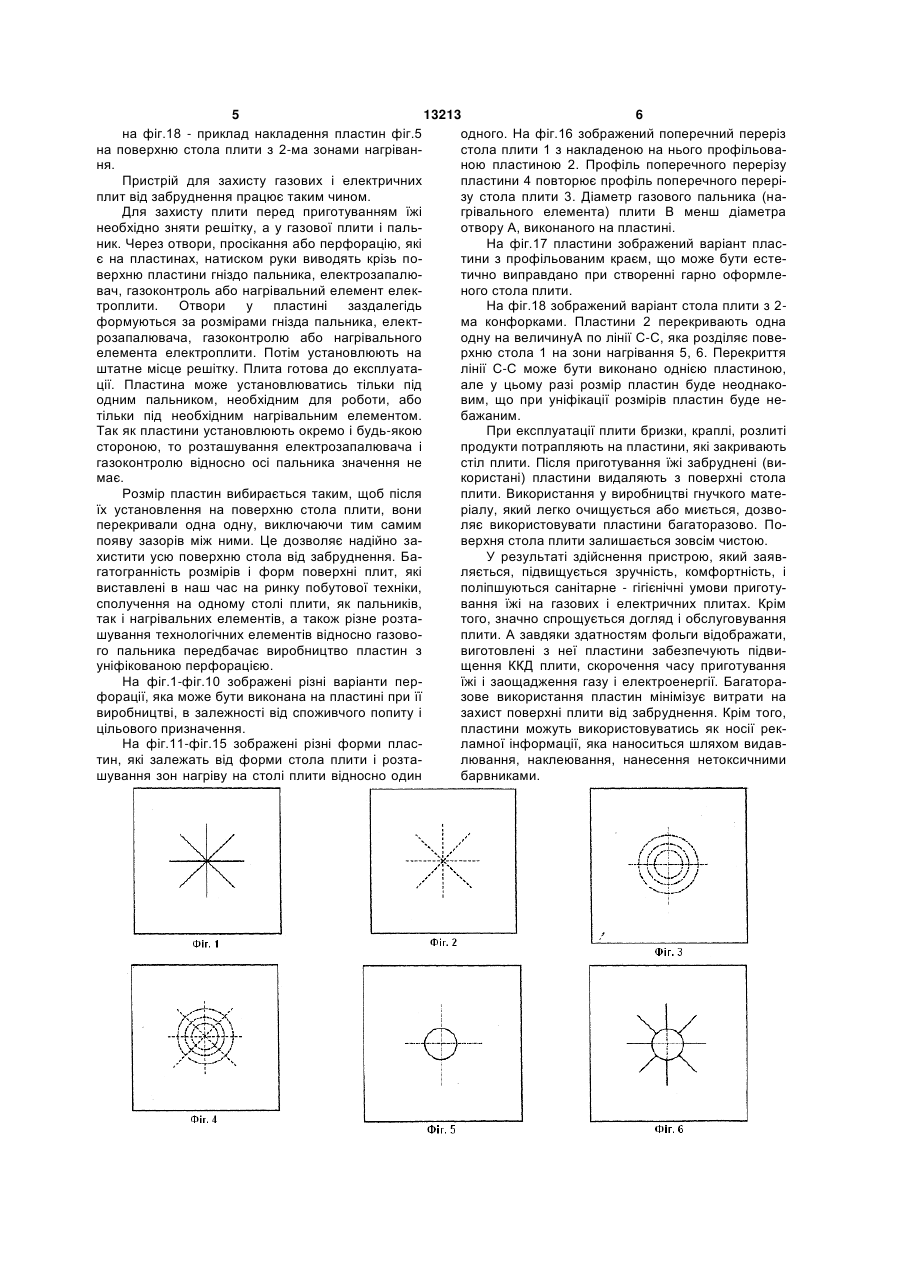 5

13213

6

на фіг.18 - приклад накладення пластин фіг.5 на поверхню стола плити з 2-ма зонами нагрівання.

Пристрій для захисту газових і електричних плит від забруднення працює таким чином.

Для захисту плити перед приготуванням їжі необхідно зняти решітку, а у газової плити і пальник. Через отвори, просікання або перфорацію, які є на пластинах, натиском руки виводять крізь поверхню пластини гніздо пальника, електрозапалювач, газоконтроль або нагрівальний елемент електроплити. Отвори у пластині заздалегідь формуються за розмірами гнізда пальника, електрозапалювача, газоконтролю або нагрівального елемента електроплити. Потім установлюють на штатне місце решітку. Плита готова до експлуатації. Пластина може установлюватись тільки під одним пальником, необхідним для роботи, або тільки під необхідним нагрівальним елементом. Так як пластини установлюють окремо і будь-якою стороною, то розташування електрозапалювача і газоконтролю відносно осі пальника значення не має.

Розмір пластин вибирається таким, щоб після їх установлення на поверхню стола плити, вони перекривали одна одну, виключаючи тим самим появу зазорів між ними. Це дозволяє надійно захистити усю поверхню стола від забруднення. Багатогранність розмірів і форм поверхні плит, які виставлені в наш час на ринку побутової техніки, сполучення на одному столі плити, як пальників, так і нагрівальних елементів, а також різне розташування технологічних елементів відносно газового пальника передбачає виробництво пластин з уніфікованою перфорацією.

На фіг.1-фіг.10 зображені різні варіанти перфорації, яка може бути виконана на пластині при її виробництві, в залежності від споживчого попиту і цільового призначення.

На фіг.11-фіг.15 зображені різні форми пластин, які залежать від форми стола плити і розташування зон нагріву на столі плити відносно один одного. На фіг.16 зображений поперечний переріз стола плити 1 з накладеною на нього профільованою пластиною 2. Профіль поперечного перерізу пластини 4 повторює профіль поперечного перерізу стола плити 3. Діаметр газового пальника (нагрівального елемента) плити В менш діаметра отвору А, виконаного на пластині.

На фіг.17 пластини зображений варіант пластини з профільованим краєм, що може бути естетично виправдано при створенні гарно оформленого стола плити.

На фіг.18 зображений варіант стола плити з 2-ма конфорками. Пластини 2 перекривають одна одну на величинуА по лінії С-С, яка розділяє поверхню стола 1 на зони нагрівання 5, 6. Перекриття лінії С-С може бути виконано однією пластиною, але у цьому разі розмір пластин буде неоднаковим, що при уніфікації розмірів пластин буде небажаним.

При експлуатації плити бризки, краплі, розлиті продукти потрапляють на пластини, які закривають стіл плити. Після приготування їжі забруднені (використані) пластини видаляють з поверхні стола плити. Використання у виробництві гнучкого матеріалу, який легко очищується або миється, дозволяє використовувати пластини багаторазово. Поверхня стола плити залишається зовсім чистою.

У результаті здійснення пристрою, який заявляється, підвищується зручність, комфортність, і поліпшуються санітарне - гігієнічні умови приготування їжі на газових і електричних плитах. Крім того, значно спрощується догляд і обслуговування плити. А завдяки здатностям фольги відображати, виготовлені з неї пластини забезпечують підвищення ККД плити, скорочення часу приготування їжі і заощадження газу і електроенергії. Багаторазове використання пластин мінімізує витрати на захист поверхні плити від забруднення. Крім того, пластини можуть використовуватись як носії рекламної інформації, яка наноситься шляхом видавлювання, наклеювання, нанесення нетоксичними барвниками.

Фіг. 1

Фіг. 2

Фіг. 3

Фіг. 4

Фіг. 5

Фіг. 6